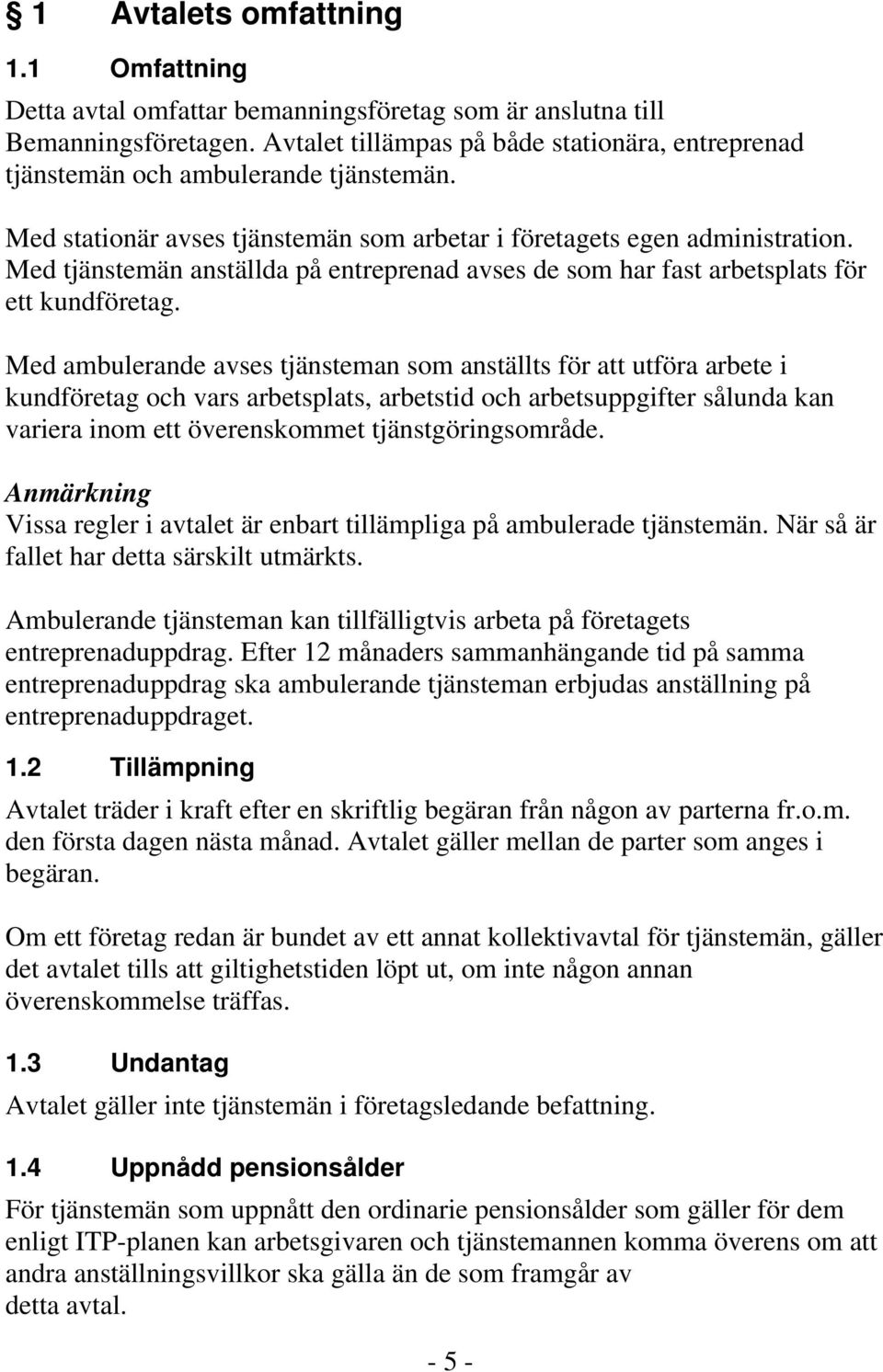 § 1 Avtalets omfattning

1.1 Omfattning

Detta avtal omfattar bemanningsföretag som är anslutna till Bemanningsföretagen. Avtalet tillämpas på både stationära, entreprenad tjänstemän och ambulerande tjänstemän.

Med stationär avses tjänstemän som arbetar i företagets egen administration. Med tjänstemän anställda på entreprenad avses de som har fast arbetsplats för ett kundföretag.

Med ambulerande avses tjänsteman som anställts för att utföra arbete i kundföretag och vars arbetsplats, arbetstid och arbetsuppgifter sålunda kan variera inom ett överenskommet tjänstgöringsområde.

Anmärkning
Vissa regler i avtalet är enbart tillämpliga på ambulerade tjänstemän. När så är fallet har detta särskilt utmärkts.

Ambulerande tjänsteman kan tillfälligtvis arbeta på företagets entreprenaduppdrag. Efter 12 månaders sammanhängande tid på samma entreprenaduppdrag ska ambulerande tjänsteman erbjudas anställning på entreprenaduppdraget.

1.2 Tillämpning

Avtalet träder i kraft efter en skriftlig begäran från någon av parterna fr.o.m. den första dagen nästa månad. Avtalet gäller mellan de parter som anges i begäran.

Om ett företag redan är bundet av ett annat kollektivavtal för tjänstemän, gäller det avtalet tills att giltighetstiden löpt ut, om inte någon annan överenskommelse träffas.

1.3 Undantag

Avtalet gäller inte tjänstemän i företagsledande befattning.

1.4 Uppnådd pensionsålder

För tjänstemän som uppnått den ordinarie pensionsålder som gäller för dem enligt ITP-planen kan arbetsgivaren och tjänstemannen komma överens om att andra anställningsvillkor ska gälla än de som framgår av detta avtal.

- 5 -